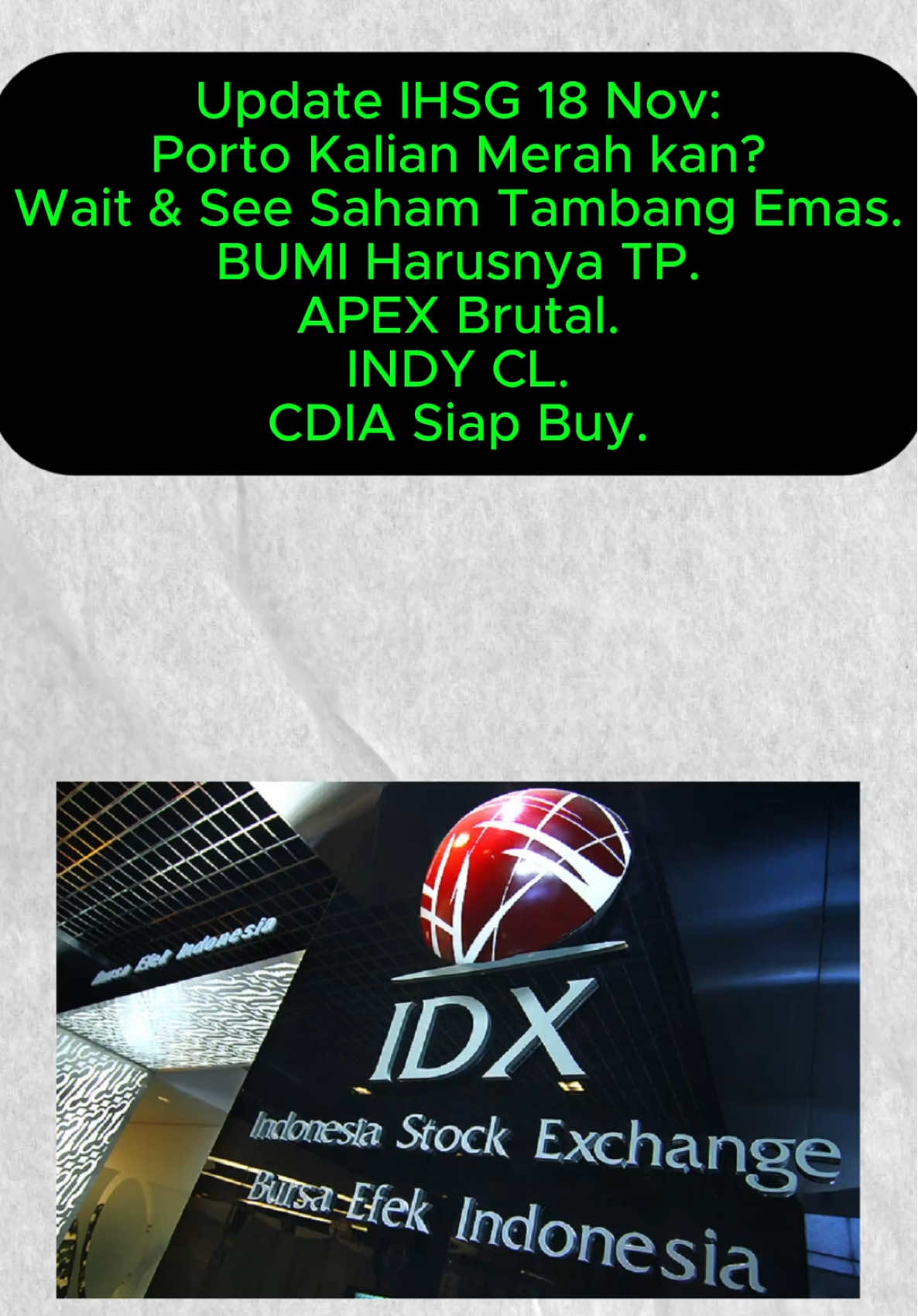 Update IHSG 18 Nov:
Porto Kalian Merah kan?
Wait & See Saham Tambang Emas.
BUMI Harusnya TP.
APEX Brutal.
INDY CL.
CDIA Siap Buy.

Bursa Efek Indonesia

IDX

Indonesia Stock Exchange
Bursa Efek Indonesia